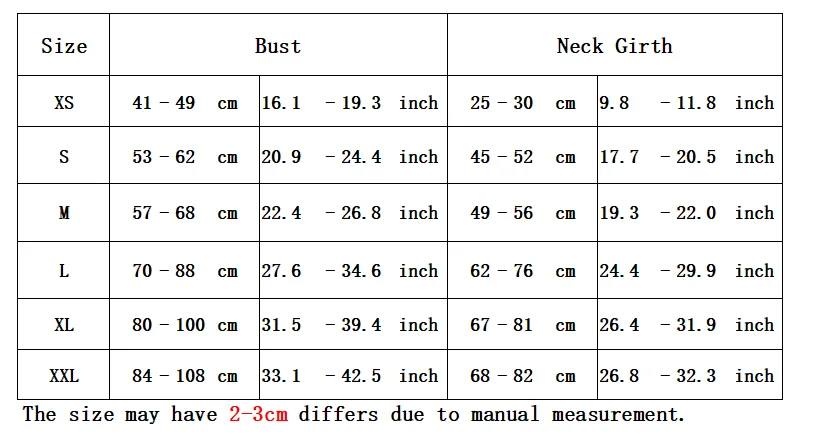 | Size | Bust | | Neck Girth | |
|---|---|---|---|---|
| XS | 41 - 49 cm | 16.1 - 19.3 inch | 25 - 30 cm | 9.8 - 11.8 inch |
| S | 53 - 62 cm | 20.9 - 24.4 inch | 45 - 52 cm | 17.7 - 20.5 inch |
| M | 57 - 68 cm | 22.4 - 26.8 inch | 49 - 56 cm | 19.3 - 22.0 inch |
| L | 70 - 88 cm | 27.6 - 34.6 inch | 62 - 76 cm | 24.4 - 29.9 inch |
| XL | 80 - 100 cm | 31.5 - 39.4 inch | 67 - 81 cm | 26.4 - 31.9 inch |
| XXL | 84 - 108 cm | 33.1 - 42.5 inch | 68 - 82 cm | 26.8 - 32.3 inch |

The size may have 2-3cm differs due to manual measurement.